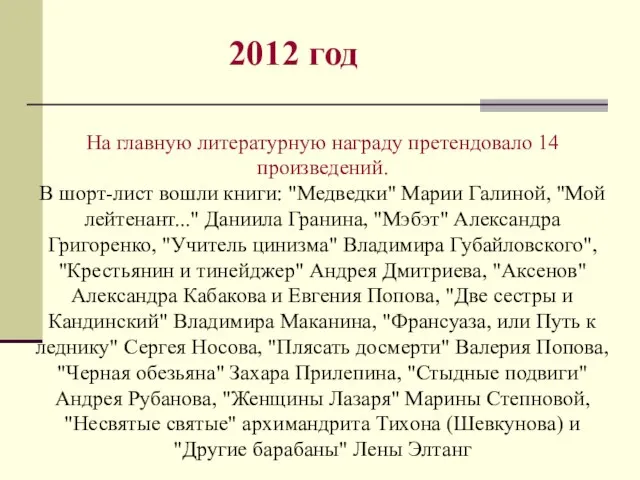 2012 год

На главную литературную награду претендовало 14 произведений.
В шорт-лист вошли книги: "Медведки" Марии Галиной, "Мой лейтенант..." Даниила Гранина, "Мэбэт" Александра Григоренко, "Учитель цинизма" Владимира Губайловского", "Крестьянин и тинейджер" Андрея Дмитриева, "Аксенов" Александра Кабакова и Евгения Попова, "Две сестры и Кандинский" Владимира Маканина, "Франсуаза, или Путь к леднику" Сергея Носова, "Плясать досмерти" Валерия Попова, "Черная обезьяна" Захара Прилепина, "Стыдные подвиги" Андрея Рубанова, "Женщины Лазаря" Марины Степновой, "Несвятые святые" архимандрита Тихона (Шевкунова) и "Другие барабаны" Лены Элтанг